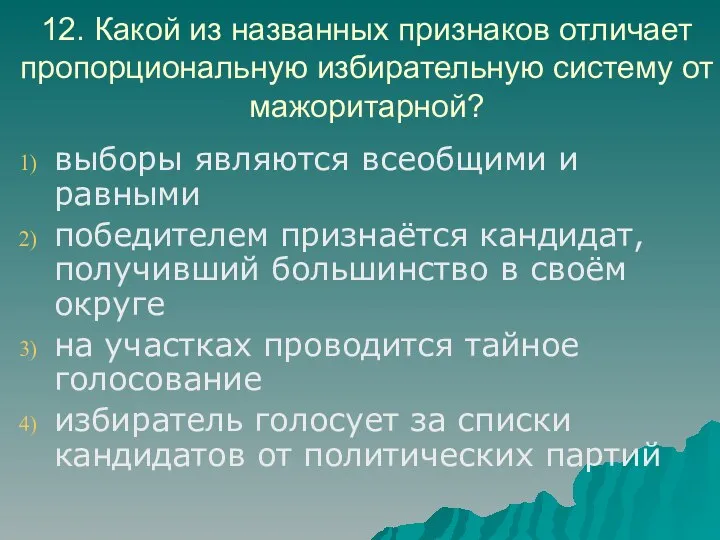 12. Какой из названных признаков отличает пропорциональную избирательную систему от мажоритарной?

1) выборы являются всеобщими и равными
2) победителем признаётся кандидат, получивший большинство в своём округе
3) на участках проводится тайное голосование
4) избиратель голосует за списки кандидатов от политических партий